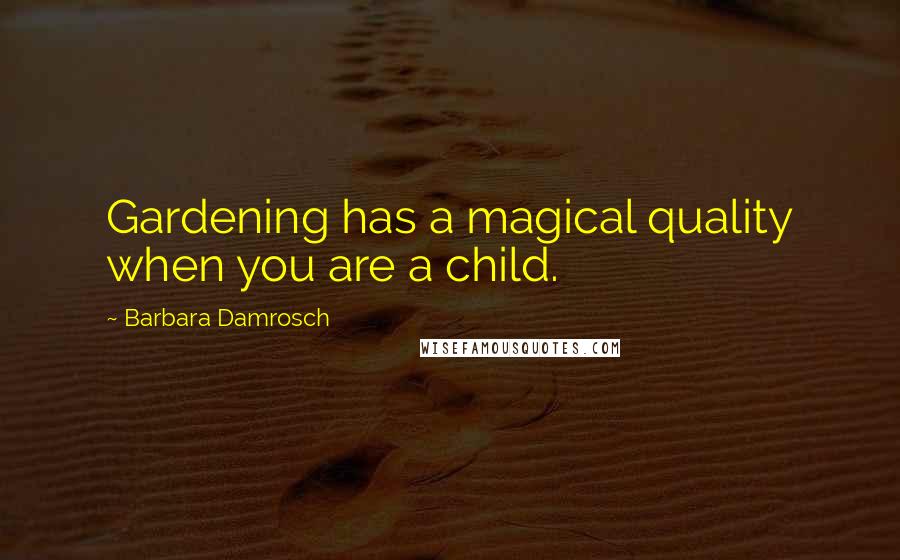 Gardening has a magical quality when you are a child.

~ Barbara Damrosch

WISEFAMOUSQUOTES.COM